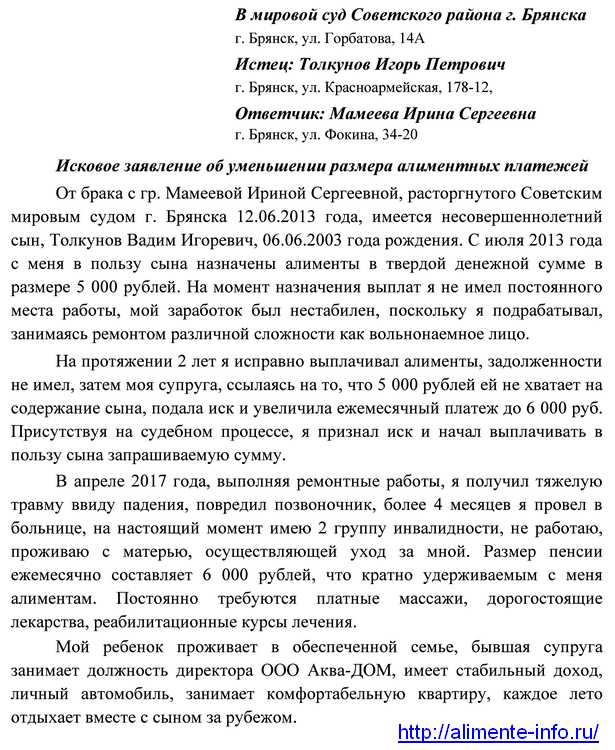 В мировой суд Советского района г. Брянска
г. Брянск, ул. Горбатова, 14А

Истец: Толкунов Игорь Петрович
г. Брянск, ул. Красноармейская, 178-12,

Ответчик: Мамеева Ирина Сергеевна
г. Брянск, ул. Фокина, 34-20

Исковое заявление об уменьшении размера алиментных платежей

От брака с гр. Мамеевой Ириной Сергеевной, расторгнутого Советским мировым судом г. Брянска 12.06.2013 года, имеется несовершеннолетний сын, Толкунов Вадим Игоревич, 06.06.2003 года рождения. С июля 2013 года с меня в пользу сына назначены алименты в твердой денежной сумме в размере 5 000 рублей. На момент назначения выплат я не имел постоянного места работы, мой заработок был нестабилен, поскольку я подрабатывал, занимаясь ремонтом различной сложности как вольнонаемное лицо.

На протяжении 2 лет я исправно выплачивал алименты, задолженности не имел, затем моя супруга, ссылаясь на то, что 5 000 рублей ей не хватает на содержание сына, подала иск и увеличила ежемесячный платеж до 6 000 руб. Присутствуя на судебном процессе, я признал иск и начал выплачивать в пользу сына запрашиваемую сумму.

В апреле 2017 года, выполняя ремонтные работы, я получил тяжелую травму ввиду падения, повредил позвоночник, более 4 месяцев я провел в больнице, на настоящий момент имею 2 группу инвалидности, не работаю, проживаю с матерью, осуществляющей уход за мной. Размер пенсии ежемесячно составляет 6 000 рублей, что кратно удерживаемым с меня алиментам. Постоянно требуются платные массажи, дорогостоящие лекарства, реабилитационные курсы лечения.

Мой ребенок проживает в обеспеченной семье, бывшая супруга занимает должность директора ООО Аква-ДОМ, имеет стабильный доход, личный автомобиль, занимает комфортабельную квартиру, каждое лето отдыхает вместе с сыном за рубежом.

http://alimente-info.ru/